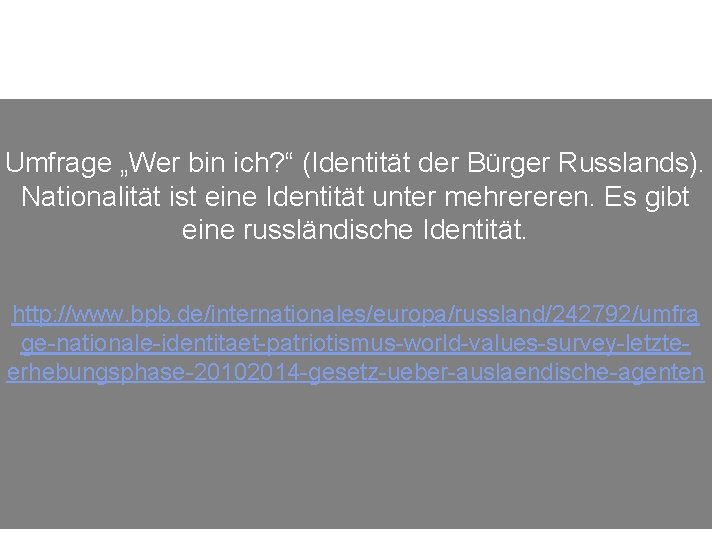 Umfrage „Wer bin ich?“ (Identität der Bürger Russlands). Nationalität ist eine Identität unter mehrereren. Es gibt eine russländische Identität.

http://www.bpb.de/internationales/europa/russland/242792/umfrage-nationale-identitaet-patriotismus-world-values-survey-letzte-erhebungsphase-20102014-gesetz-ueber-auslaendische-agenten